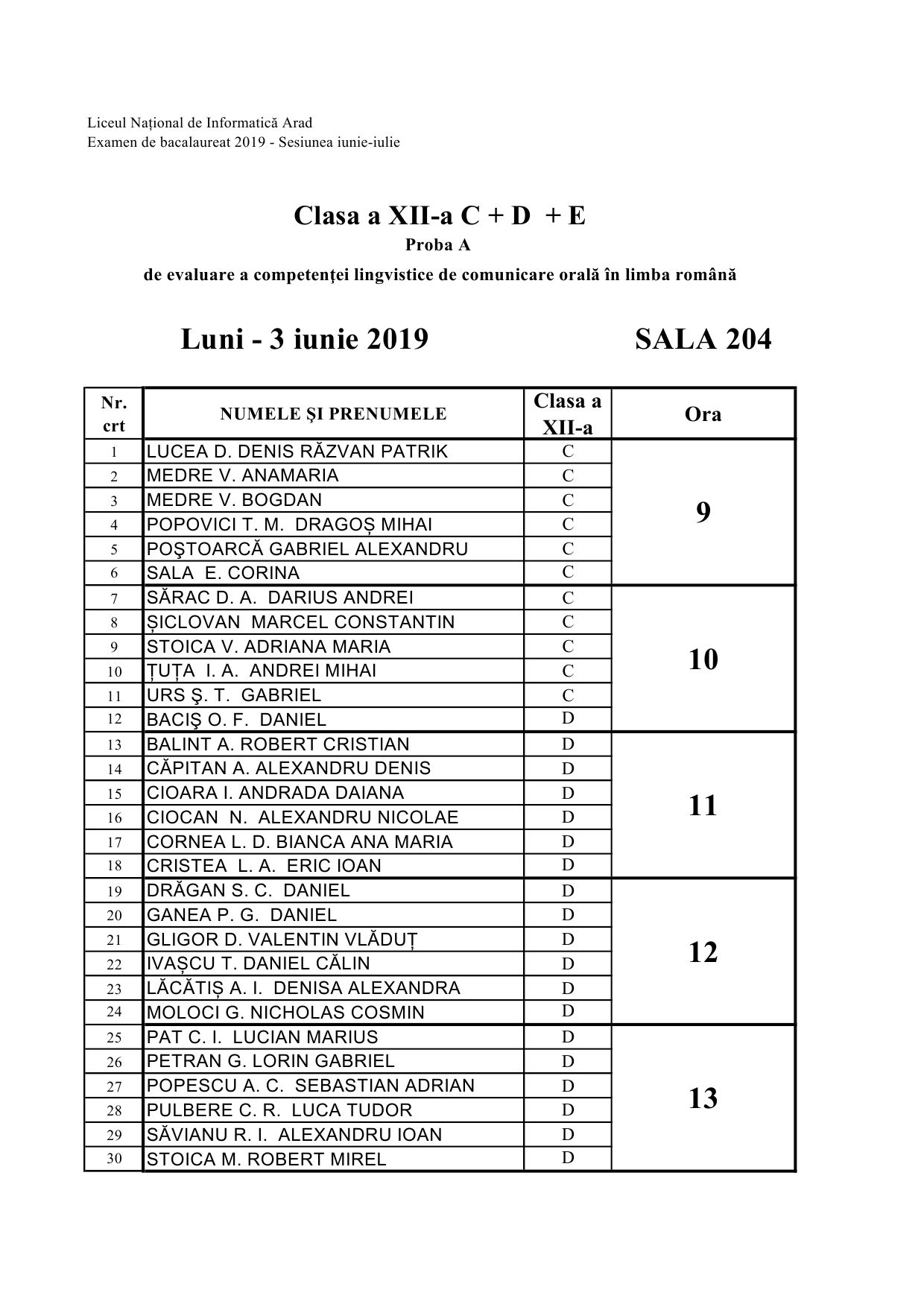 Liceul Național de Informatică Arad
Examen de bacalaureat 2019 - Sesiunea iunie-iulie

Clasa a XII-a C + D + E
Proba A
de evaluare a competenţei lingvistice de comunicare orală în limba română

Luni - 3 iunie 2019 SALA 204

| Nr. crt | NUMELE ŞI PRENUMELE | Clasa a XII-a | Ora |
|---|---|---|---|
| 1 | LUCEA D. DENIS RĂZVAN PATRIK | C | 9 |
| 2 | MEDRE V. ANAMARIA | C | |
| 3 | MEDRE V. BOGDAN | C | |
| 4 | POPOVICI T. M. DRAGOȘ MIHAI | C | |
| 5 | POŞTOARCĂ GABRIEL ALEXANDRU | C | |
| 6 | SALA E. CORINA | C | |
| 7 | SĂRAC D. A. DARIUS ANDREI | C | 10 |
| 8 | ȘICLOVAN MARCEL CONSTANTIN | C | |
| 9 | STOICA V. ADRIANA MARIA | C | |
| 10 | ȚUȚA I. A. ANDREI MIHAI | C | |
| 11 | URS Ş. T. GABRIEL | C | |
| 12 | BACIŞ O. F. DANIEL | D | |
| 13 | BALINT A. ROBERT CRISTIAN | D | 11 |
| 14 | CĂPITAN A. ALEXANDRU DENIS | D | |
| 15 | CIOARA I. ANDRADA DAIANA | D | |
| 16 | CIOCAN N. ALEXANDRU NICOLAE | D | |
| 17 | CORNEA L. D. BIANCA ANA MARIA | D | |
| 18 | CRISTEA L. A. ERIC IOAN | D | |
| 19 | DRĂGAN S. C. DANIEL | D | 12 |
| 20 | GANEA P. G. DANIEL | D | |
| 21 | GLIGOR D. VALENTIN VLĂDUȚ | D | |
| 22 | IVAȘCU T. DANIEL CĂLIN | D | |
| 23 | LĂCĂTIȘ A. I. DENISA ALEXANDRA | D | |
| 24 | MOLOCI G. NICHOLAS COSMIN | D | |
| 25 | PAT C. I. LUCIAN MARIUS | D | 13 |
| 26 | PETRAN G. LORIN GABRIEL | D | |
| 27 | POPESCU A. C. SEBASTIAN ADRIAN | D | |
| 28 | PULBERE C. R. LUCA TUDOR | D | |
| 29 | SĂVIANU R. I. ALEXANDRU IOAN | D | |
| 30 | STOICA M. ROBERT MIREL | D | |